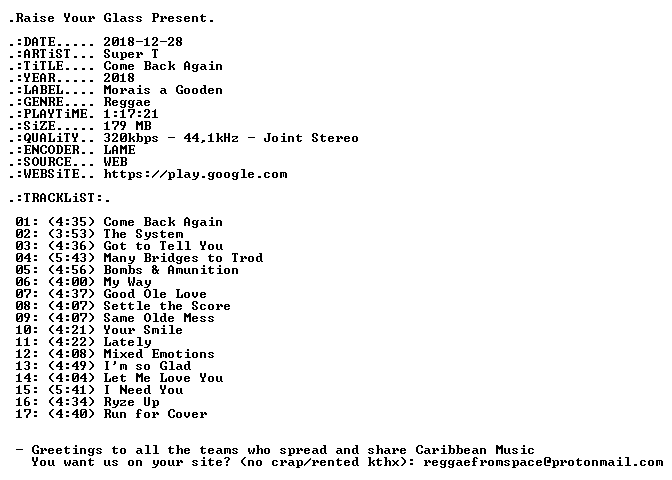 .Raise Your Glass Present.

.:DATE..... 2018-12-28
.:ARTiST... Super T
.:TiTLE.... Come Back Again
.:YEAR..... 2018
.:LABEL.... Morais a Gooden
.:GENRE.... Reggae
.:PLAYTiME. 1:17:21
.:SiZE..... 179 MB
.:QUALiTY.. 320kbps - 44,1kHz - Joint Stereo
.:ENCODER.. LAME
.:SOURCE... WEB
.:WEBSiTE.. https://play.google.com

.:TRACKLiST:.

01: (4:35) Come Back Again
02: (3:53) The System
03: (4:36) Got to Tell You
04: (5:43) Many Bridges to Trod
05: (4:56) Bombs & Amunition
06: (4:00) My Way
07: (4:37) Good Ole Love
08: (4:07) Settle the Score
09: (4:07) Same Olde Mess
10: (4:21) Your Smile
11: (4:22) Lately
12: (4:08) Mixed Emotions
13: (4:49) I'm so Glad
14: (4:04) Let Me Love You
15: (5:41) I Need You
16: (4:34) Ryze Up
17: (4:40) Run for Cover

- Greetings to all the teams who spread and share Caribbean Music
You want us on your site? (no crap/rented kthx): reggaefromspace@protonmail.com